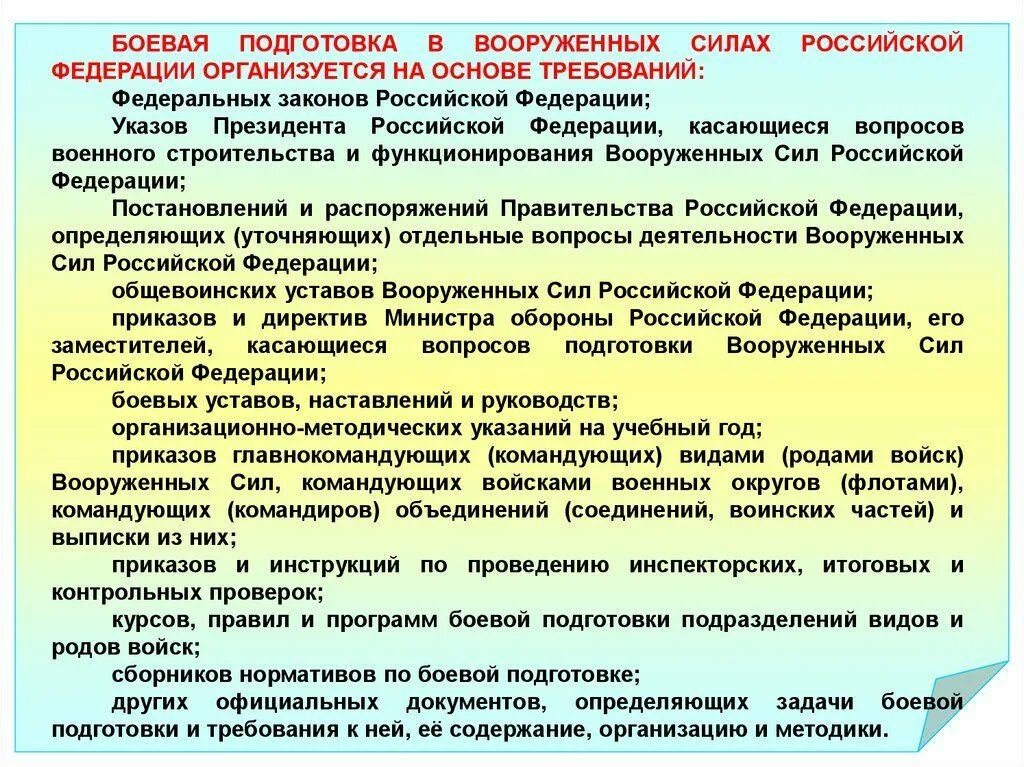 БОЕВАЯ ПОДГОТОВКА В ВООРУЖЕННЫХ СИЛАХ РОССИЙСКОЙ ФЕДЕРАЦИИ ОРГАНИЗУЕТСЯ НА ОСНОВЕ ТРЕБОВАНИЙ:

Федеральных законов Российской Федерации;

Указов Президента Российской Федерации, касающиеся вопросов военного строительства и функционирования Вооруженных Сил Российской Федерации;

Постановлений и распоряжений Правительства Российской Федерации, определяющих (уточняющих) отдельные вопросы деятельности Вооруженных Сил Российской Федерации;

общевоинских уставов Вооруженных Сил Российской Федерации;

приказов и директив Министра обороны Российской Федерации, его заместителей, касающиеся вопросов подготовки Вооруженных Сил Российской Федерации;

боевых уставов, наставлений и руководств;

организационно-методических указаний на учебный год;

приказов главнокомандующих (командующих) видами (родами войск) Вооруженных Сил, командующих войсками военных округов (флотами), командующих (командиров) объединений (соединений, воинских частей) и выписки из них;

приказов и инструкций по проведению инспекторских, итоговых и контрольных проверок;

курсов, правил и программ боевой подготовки подразделений видов и родов войск;

сборников нормативов по боевой подготовке;

других официальных документов, определяющих задачи боевой подготовки и требования к ней, её содержание, организацию и методики.